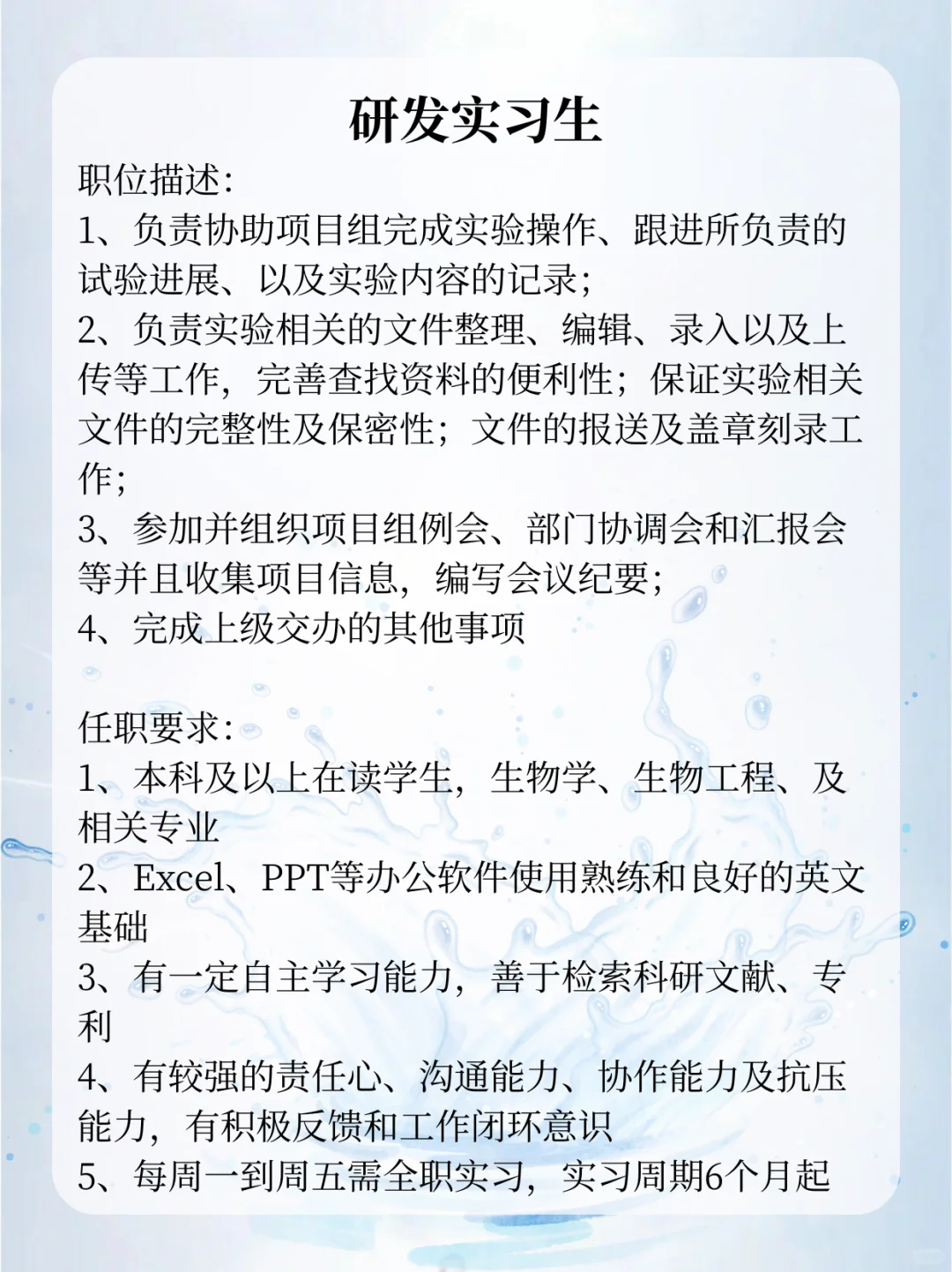 研发实习生

职位描述：
1、负责协助项目组完成实验操作、跟进所负责的试验进展、以及实验内容的记录；
2、负责实验相关的文件整理、编辑、录入以及上传等工作，完善查找资料的便利性；保证实验相关文件的完整性及保密性；文件的报送及盖章刻录工作；
3、参加并组织项目组例会、部门协调会和汇报会等并且收集项目信息，编写会议纪要；
4、完成上级交办的其他事项

任职要求：
1、本科及以上在读学生，生物学、生物工程、及相关专业
2、Excel、PPT等办公软件使用熟练和良好的英文基础
3、有一定自主学习能力，善于检索科研文献、专利
4、有较强的责任心、沟通能力、协作能力及抗压能力，有积极反馈和工作闭环意识
5、每周一到周五需全职实习，实习周期6个月起